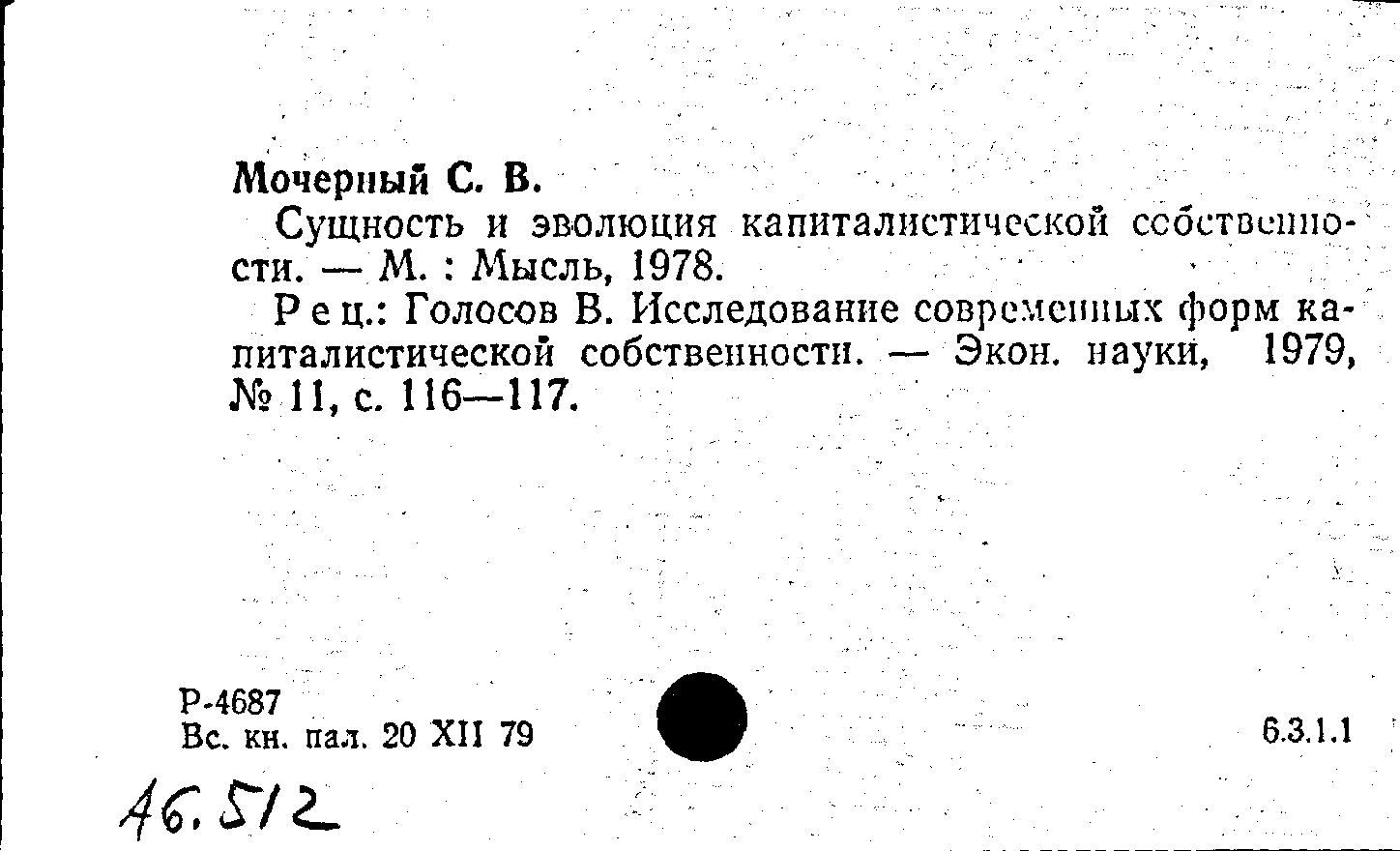 Мочерный С. В.

Сущность и эволюция капиталистической собственности. — М. : Мысль, 1978.

Рец.: Голосов В. Исследование современных форм капиталистической собственности. — Экон. науки, 1979, № 11, с. 116—117.

Р-4687
Вс. кн. пал. 20 XII 79

6.3.1.1

46.512